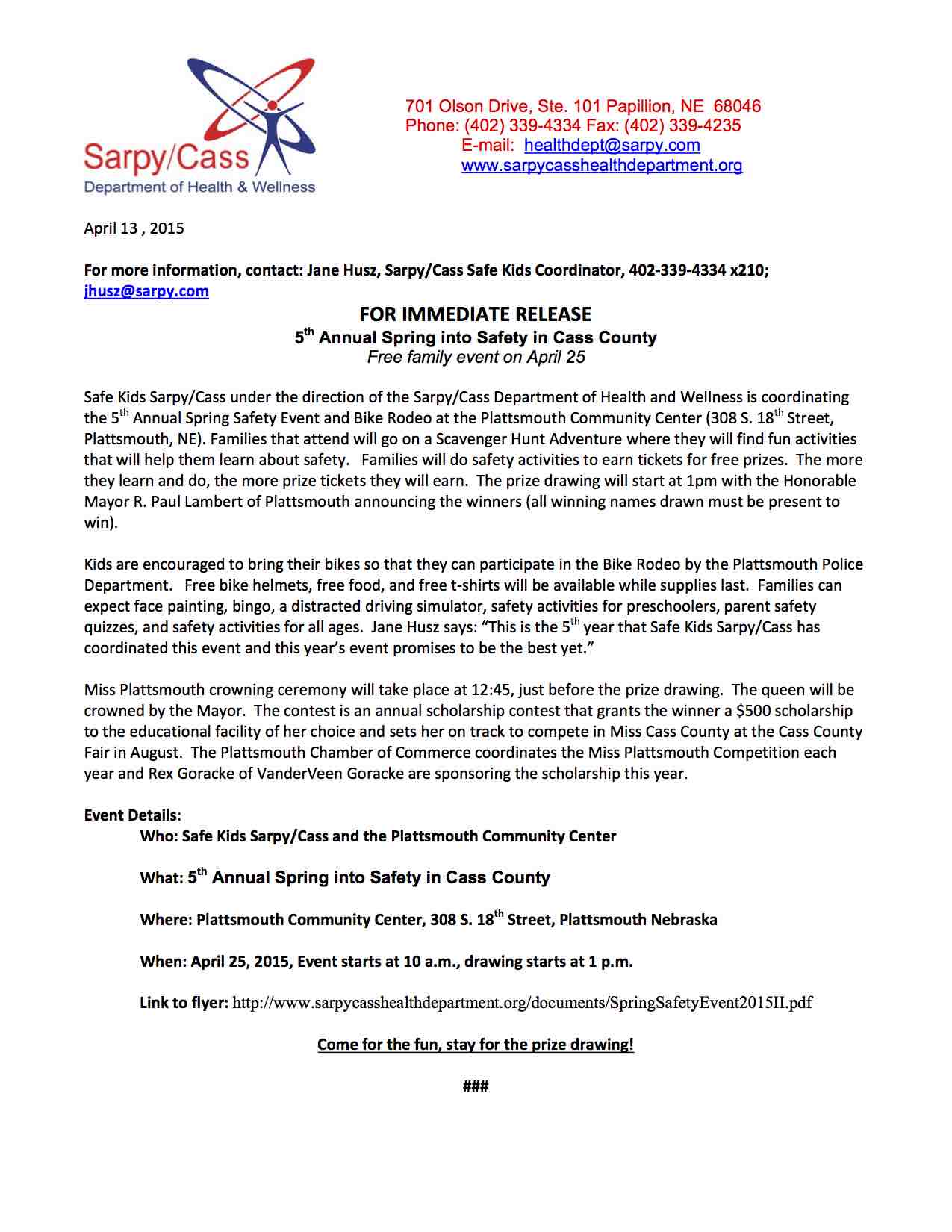 Sarpy/Cass
Department of Health & Wellness

701 Olson Drive, Ste. 101 Papillion, NE 68046
Phone: (402) 339-4334 Fax: (402) 339-4235
E-mail: healthdept@sarpy.com
www.sarpycasshealthdepartment.org

April 13 , 2015

For more information, contact: Jane Husz, Sarpy/Cass Safe Kids Coordinator, 402-339-4334 x210; jhusz@sarpy.com

FOR IMMEDIATE RELEASE
5$^{th}$ Annual Spring into Safety in Cass County
Free family event on April 25

Safe Kids Sarpy/Cass under the direction of the Sarpy/Cass Department of Health and Wellness is coordinating the 5$^{th}$ Annual Spring Safety Event and Bike Rodeo at the Plattsmouth Community Center (308 S. 18$^{th}$ Street, Plattsmouth, NE). Families that attend will go on a Scavenger Hunt Adventure where they will find fun activities that will help them learn about safety. Families will do safety activities to earn tickets for free prizes. The more they learn and do, the more prize tickets they will earn. The prize drawing will start at 1pm with the Honorable Mayor R. Paul Lambert of Plattsmouth announcing the winners (all winning names drawn must be present to win).

Kids are encouraged to bring their bikes so that they can participate in the Bike Rodeo by the Plattsmouth Police Department. Free bike helmets, free food, and free t-shirts will be available while supplies last. Families can expect face painting, bingo, a distracted driving simulator, safety activities for preschoolers, parent safety quizzes, and safety activities for all ages. Jane Husz says: “This is the 5$^{th}$ year that Safe Kids Sarpy/Cass has coordinated this event and this year’s event promises to be the best yet.”

Miss Plattsmouth crowning ceremony will take place at 12:45, just before the prize drawing. The queen will be crowned by the Mayor. The contest is an annual scholarship contest that grants the winner a $500 scholarship to the educational facility of her choice and sets her on track to compete in Miss Cass County at the Cass County Fair in August. The Plattsmouth Chamber of Commerce coordinates the Miss Plattsmouth Competition each year and Rex Goracke of VanderVeen Goracke are sponsoring the scholarship this year.

Event Details:
Who: Safe Kids Sarpy/Cass and the Plattsmouth Community Center

What: 5$^{th}$ Annual Spring into Safety in Cass County

Where: Plattsmouth Community Center, 308 S. 18$^{th}$ Street, Plattsmouth Nebraska

When: April 25, 2015, Event starts at 10 a.m., drawing starts at 1 p.m.

Link to flyer: http://www.sarpycasshealthdepartment.org/documents/SpringSafetyEvent2015II.pdf

Come for the fun, stay for the prize drawing!

###